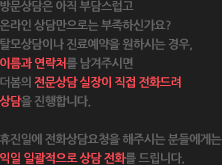 방문상담은 아직 부담스럽고
온라인 상담만으로는 부족하신가요?
탈모상담이나 진료예약을 원하시는 경우,
이름과 연락처를 남겨주시면
더봄의 전문상담 실장이 직접 전화드려
상담을 진행합니다.

휴진일에 전화상담요청을 해주시는 분들에게는
익일 일괄적으로 상담 전화를 드립니다.